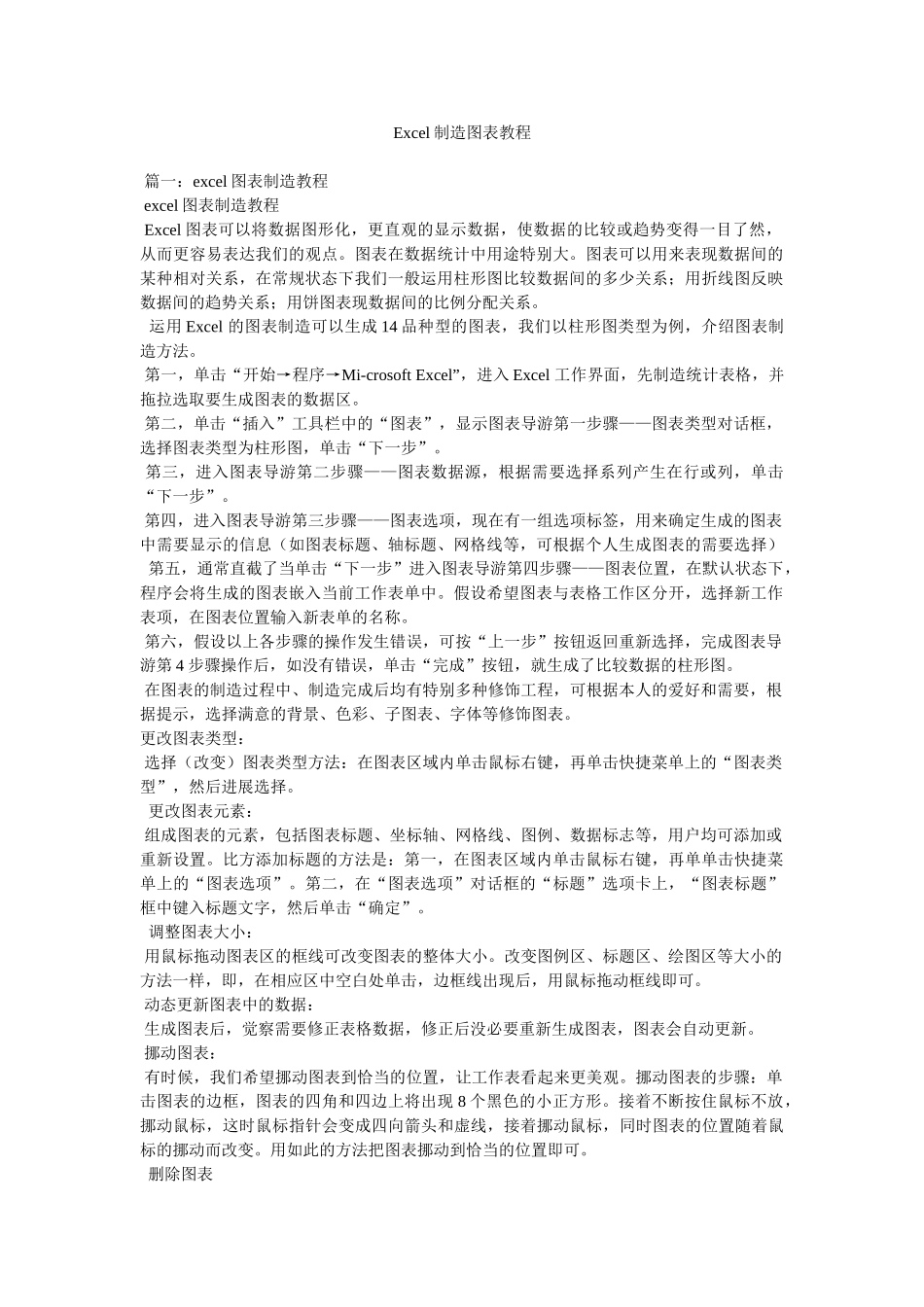 Excel 制造图表教程

篇一：excel 图表制造教程

excel 图表制造教程

Excel 图表可以将数据图形化，更直观的显示数据，使数据的比较或趋势变得一目了然，从而更容易表达我们的观点。图表在数据统计中用途特别大。图表可以用来表现数据间的某种相对关系，在常规状态下我们一般运用柱形图比较数据间的多少关系；用折线图反映数据间的趋势关系；用饼图表现数据间的比例分配关系。

运用 Excel 的图表制造可以生成 14 品种型的图表，我们以柱形图类型为例，介绍图表制造方法。

第一，单击“开始→程序→Mi-crosoft Excel”，进入 Excel 工作界面，先制造统计表格，并拖拉选取要生成图表的数据区。

第二，单击“插入”工具栏中的“图表”，显示图表导游第一步骤——图表类型对话框，选择图表类型为柱形图，单击“下一步”。

第三，进入图表导游第二步骤——图表数据源，根据需要选择系列产生在行或列，单击“下一步”。

第四，进入图表导游第三步骤——图表选项，现在有一组选项标签，用来确定生成的图表中需要显示的信息（如图表标题、轴标题、网格线等，可根据个人生成图表的需要选择）

第五，通常直截了当单击“下一步”进入图表导游第四步骤——图表位置，在默认状态下，程序会将生成的图表嵌入当前工作表单中。假设希望图表与表格工作区分开，选择新工作表项，在图表位置输入新表单的名称。

第六，假设以上各步骤的操作发生错误，可按“上一步”按钮返回重新选择，完成图表导游第 4 步骤操作后，如没有错误，单击“完成”按钮，就生成了比较数据的柱形图。

在图表的制造过程中、制造完成后均有特别多种修饰工程，可根据本人的爱好和需要，根据提示，选择满意的背景、色彩、子图表、字体等修饰图表。

更改图表类型：

选择（改变）图表类型方法：在图表区域内单击鼠标右键，再单击快捷菜单上的“图表类型”，然后进展选择。

更改图表元素：

组成图表的元素，包括图表标题、坐标轴、网格线、图例、数据标志等，用户均可添加或重新设置。比方添加标题的方法是：第一，在图表区域内单击鼠标右键，再单单击快捷菜单上的“图表选项”。第二，在“图表选项”对话框的“标题”选项卡上，“图表标题”框中键入标题文字，然后单击“确定”。

调整图表大小：

用鼠标拖动图表区的框线可改变图表的整体大小。改变图例区、标题区、绘图区等大小的方法一样，即，在相应区中空白处单击，边框线出现后，用鼠标拖动框线即可。

动态更新图表中的数据：

生成图表后，觉察需要修正表格数据，修正后没必要重新生成图表，图表会自动更新。

挪动图表：

有时候，我们希望挪动图表到恰当的位置，让工作表看起来更美观。挪动图表的步骤：单击图表的边框，图表的四角和四边上将出现 8 个黑色的小正方形。接着不断按住鼠标不放，挪动鼠标，这时鼠标指针会变成四向箭头和虚线，接着挪动鼠标，同时图表的位置随着鼠标的挪动而改变。用如此的方法把图表挪动到恰当的位置即可。

删除图表